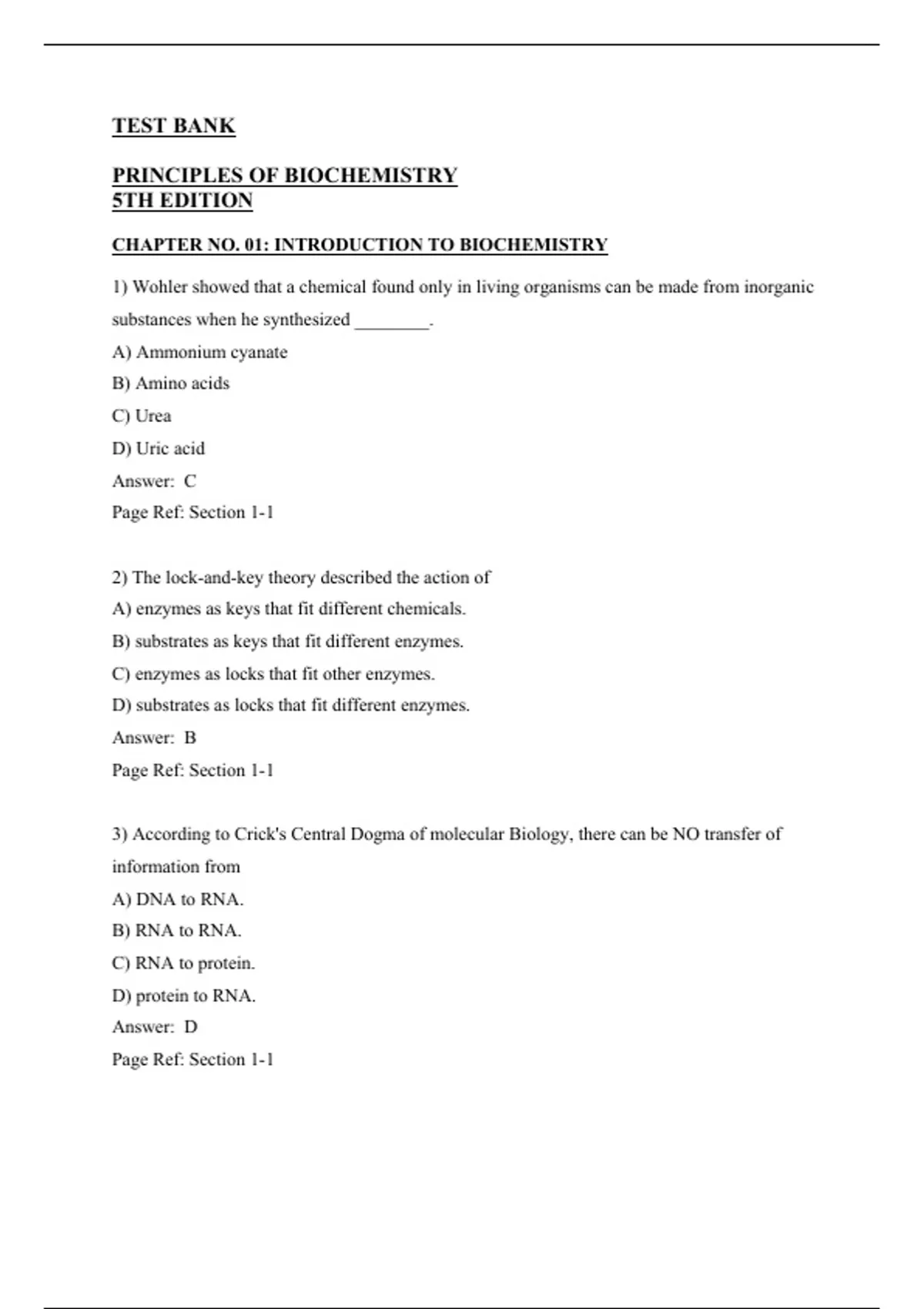 TEST BANK

PRINCIPLES OF BIOCHEMISTRY
5TH EDITION

CHAPTER NO. 01: INTRODUCTION TO BIOCHEMISTRY

1) Wohler showed that a chemical found only in living organisms can be made from inorganic substances when he synthesized ________.

A) Ammonium cyanate

B) Amino acids

C) Urea

D) Uric acid

Answer: C

Page Ref: Section 1-1

2) The lock-and-key theory described the action of

A) enzymes as keys that fit different chemicals.

B) substrates as keys that fit different enzymes.

C) enzymes as locks that fit other enzymes.

D) substrates as locks that fit different enzymes.

Answer: B

Page Ref: Section 1-1

3) According to Crick's Central Dogma of molecular Biology, there can be NO transfer of information from

A) DNA to RNA.

B) RNA to RNA.

C) RNA to protein.

D) protein to RNA.

Answer: D

Page Ref: Section 1-1